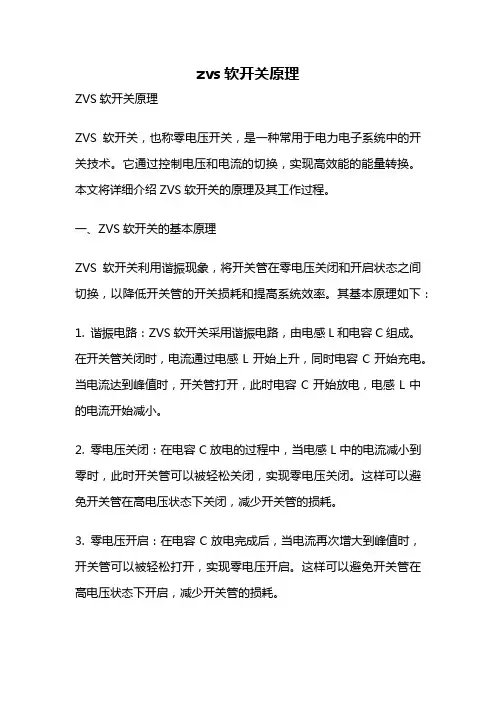 zvs 软开关原理

ZVS 软开关原理

ZVS 软开关，也称零电压开关，是一种常用于电力电子系统中的开关技术。它通过控制电压和电流的切换，实现高效能的能量转换。本文将详细介绍 ZVS 软开关的原理及其工作过程。

一、ZVS 软开关的基本原理

ZVS 软开关利用谐振现象，将开关管在零电压关闭和开启状态之间切换，以降低开关管的开关损耗和提高系统效率。其基本原理如下：

1. 谐振电路：ZVS 软开关采用谐振电路，由电感 L 和电容 C 组成。在开关管关闭时，电流通过电感 L 开始上升，同时电容 C 开始充电。当电流达到峰值时，开关管打开，此时电容 C 开始放电，电感 L 中的电流开始减小。

2. 零电压关闭：在电容 C 放电的过程中，当电感 L 中的电流减小到零时，此时开关管可以被轻松关闭，实现零电压关闭。这样可以避免开关管在高电压状态下关闭，减少开关管的损耗。

3. 零电压开启：在电容 C 放电完成后，当电流再次增大到峰值时，开关管可以被轻松打开，实现零电压开启。这样可以避免开关管在高电压状态下开启，减少开关管的损耗。